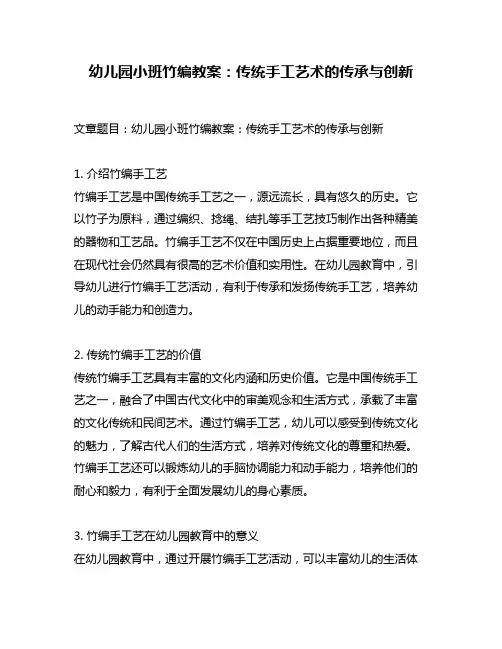 幼儿园小班竹编教案：传统手工艺术的传承与创新

文章题目：幼儿园小班竹编教案：传统手工艺术的传承与创新

1. 介绍竹编手工艺
竹编手工艺是中国传统手工艺之一，源远流长，具有悠久的历史。它以竹子为原料，通过编织、捻绳、结扎等手工艺技巧制作出各种精美的器物和工艺品。竹编手工艺不仅在中国历史上占据重要地位，而且在现代社会仍然具有很高的艺术价值和实用性。在幼儿园教育中，引导幼儿进行竹编手工艺活动，有利于传承和发扬传统手工艺，培养幼儿的动手能力和创造力。

2. 传统竹编手工艺的价值
传统竹编手工艺具有丰富的文化内涵和历史价值。它是中国传统手工艺之一，融合了中国古代文化中的审美观念和生活方式，承载了丰富的文化传统和民间艺术。通过竹编手工艺，幼儿可以感受到传统文化的魅力，了解古代人们的生活方式，培养对传统文化的尊重和热爱。竹编手工艺还可以锻炼幼儿的手脑协调能力和动手能力，培养他们的耐心和毅力，有利于全面发展幼儿的身心素质。

3. 竹编手工艺在幼儿园教育中的意义
在幼儿园教育中，通过开展竹编手工艺活动，可以丰富幼儿的生活体